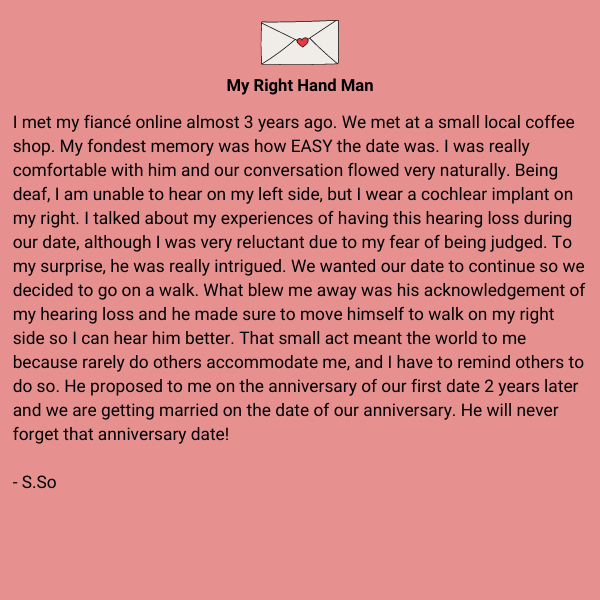 My Right Hand Man

I met my fiancé online almost 3 years ago. We met at a small local coffee shop. My fondest memory was how EASY the date was. I was really comfortable with him and our conversation flowed very naturally. Being deaf, I am unable to hear on my left side, but I wear a cochlear implant on my right. I talked about my experiences of having this hearing loss during our date, although I was very reluctant due to my fear of being judged. To my surprise, he was really intrigued. We wanted our date to continue so we decided to go on a walk. What blew me away was his acknowledgement of my hearing loss and he made sure to move himself to walk on my right side so I can hear him better. That small act meant the world to me because rarely do others accommodate me, and I have to remind others to do so. He proposed to me on the anniversary of our first date 2 years later and we are getting married on the date of our anniversary. He will never forget that anniversary date!

- S.So